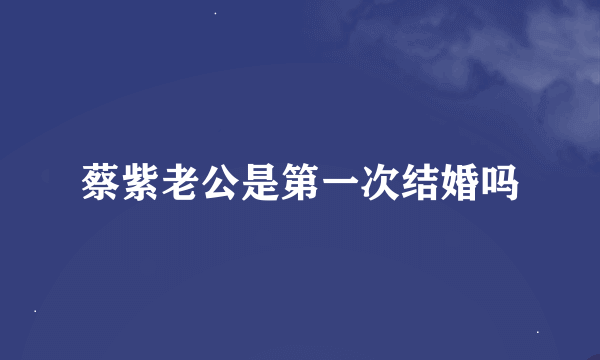 蔡紫老公是第一次结婚吗